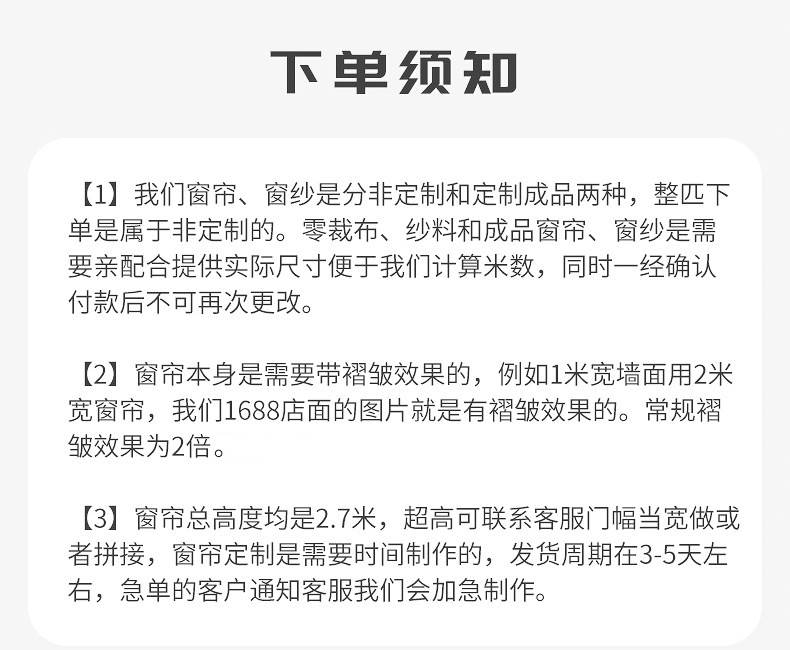 下单须知

【1】我们窗帘、窗纱是分非定制和定制成品两种，整匹下单是属于非定制的。零裁布、纱料和成品窗帘、窗纱是需要亲配合提供实际尺寸便于我们计算米数，同时一经确认付款后不可再次更改。

【2】窗帘本身是需要带褶皱效果的，例如1米宽墙面用2米宽窗帘，我们1688店面的图片就是有褶皱效果的。常规褶皱效果为2倍。

【3】窗帘总高度均是2.7米，超高可联系客服门幅当宽做或者拼接，窗帘定制是需要时间制作的，发货周期在3-5天左右，急单的客户通知客服我们会加急制作。